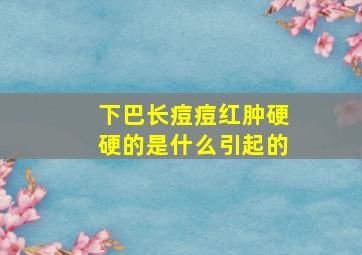 下巴长痘痘红肿硬硬的是什么引起的